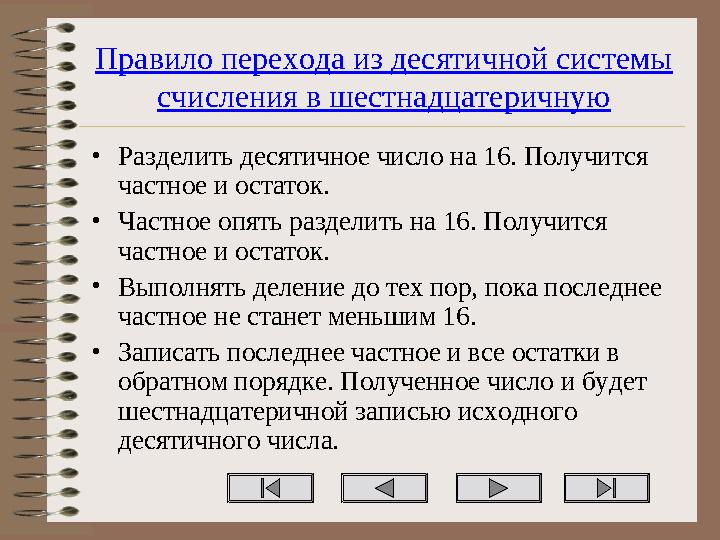 Правило перехода из десятичной системы счисления в шестнадцатеричную

• Разделить десятичное число на 16. Получится частное и остаток.

• Частное опять разделить на 16. Получится частное и остаток.

• Выполнять деление до тех пор, пока последнее частное не станет меньшим 16.

• Записать последнее частное и все остатки в обратном порядке. Полученное число и будет шестнадцатеричной записью исходного десятичного числа.